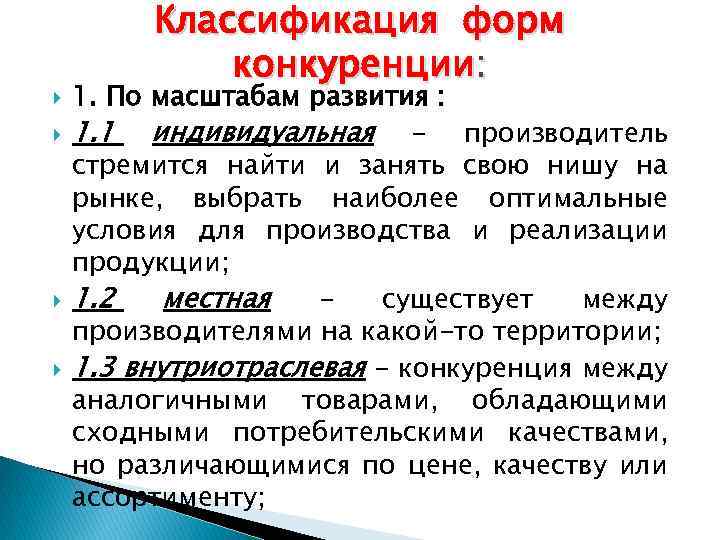 Классификация форм конкуренции:

1. По масштабам развития :

1.1 индивидуальная – производитель стремится найти и занять свою нишу на рынке, выбрать наиболее оптимальные условия для производства и реализации продукции;

1.2 местная – существует между производителями на какой-то территории;

1.3 внутриотраслевая – конкуренция между аналогичными товарами, обладающими сходными потребительскими качествами, но различающимися по цене, качеству или ассортименту;